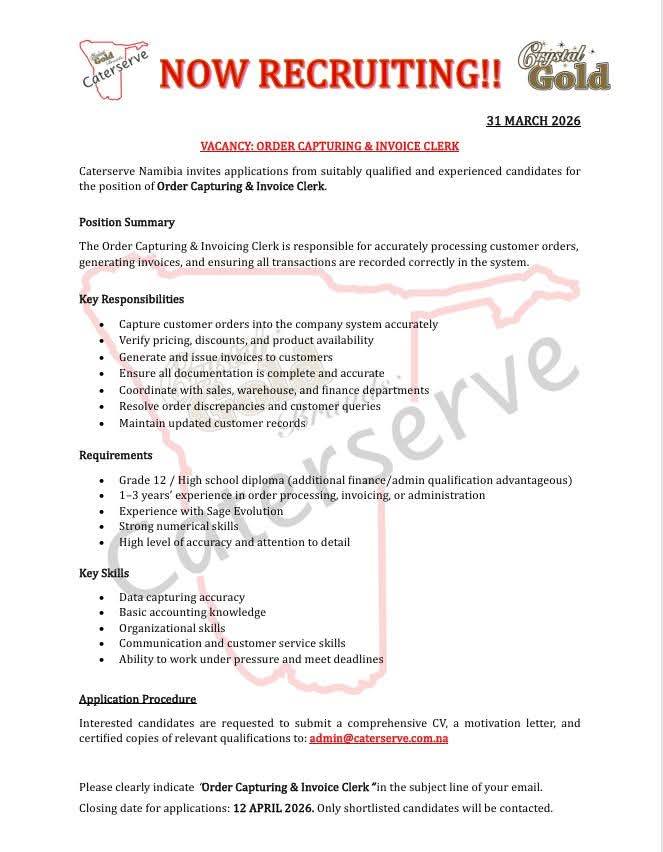 Gold Caterserve

NOW RECRUITING!!

Crystal Gold

31 MARCH 2026

VACANCY: ORDER CAPTURING & INVOICE CLERK

Caterserve Namibia invites applications from suitably qualified and experienced candidates for the position of Order Capturing & Invoice Clerk.

Position Summary

The Order Capturing & Invoicing Clerk is responsible for accurately processing customer orders, generating invoices, and ensuring all transactions are recorded correctly in the system.

Key Responsibilities

- Capture customer orders into the company system accurately
- Verify pricing, discounts, and product availability
- Generate and issue invoices to customers
- Ensure all documentation is complete and accurate
- Coordinate with sales, warehouse, and finance departments
- Resolve order discrepancies and customer queries
- Maintain updated customer records

Requirements

- Grade 12 / High school diploma (additional finance/admin qualification advantageous)
- 1–3 years' experience in order processing, invoicing, or administration
- Experience with Sage Evolution
- Strong numerical skills
- High level of accuracy and attention to detail

Key Skills

- Data capturing accuracy
- Basic accounting knowledge
- Organizational skills
- Communication and customer service skills
- Ability to work under pressure and meet deadlines

Application Procedure

Interested candidates are requested to submit a comprehensive CV, a motivation letter, and certified copies of relevant qualifications to: admin@caterserve.com.na

Please clearly indicate 'Order Capturing & Invoice Clerk "in the subject line of your email.

Closing date for applications: 12 APRIL 2026. Only shortlisted candidates will be contacted.

Caterserve